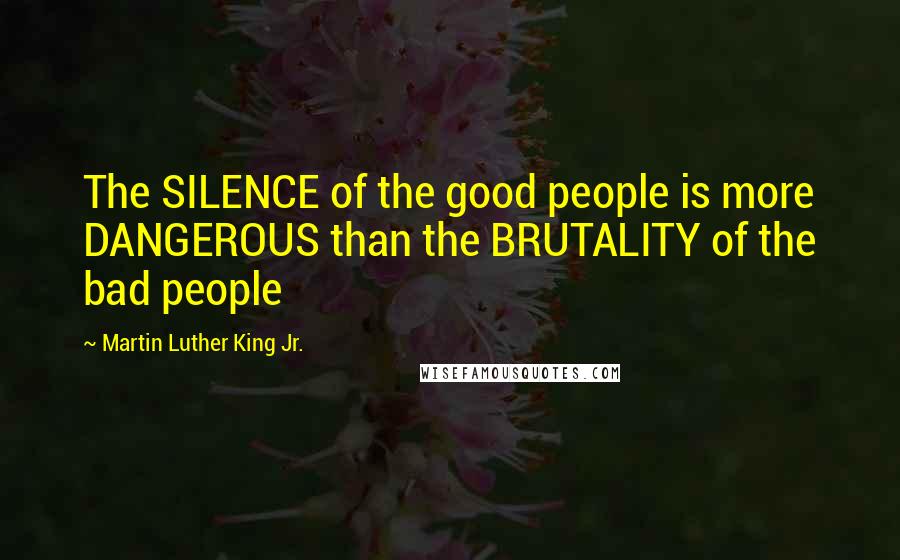 The SILENCE of the good people is more DANGEROUS than the BRUTALITY of the bad people

~ Martin Luther King Jr.

WISEFAMOUSQUOTES.COM